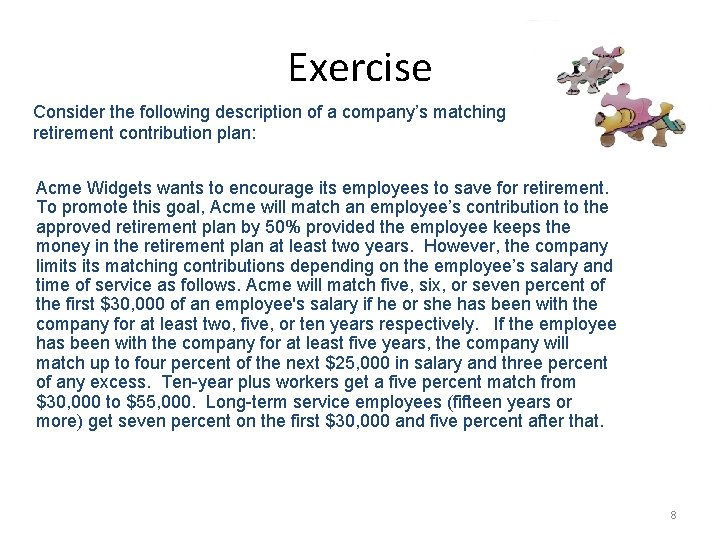 Exercise

Consider the following description of a company's matching retirement contribution plan:

Acme Widgets wants to encourage its employees to save for retirement. To promote this goal, Acme will match an employee's contribution to the approved retirement plan by 50% provided the employee keeps the money in the retirement plan at least two years. However, the company limits its matching contributions depending on the employee's salary and time of service as follows. Acme will match five, six, or seven percent of the first \$30,000 of an employee's salary if he or she has been with the company for at least two, five, or ten years respectively. If the employee has been with the company for at least five years, the company will match up to four percent of the next \$25,000 in salary and three percent of any excess. Ten-year plus workers get a five percent match from \$30,000 to \$55,000. Long-term service employees (fifteen years or more) get seven percent on the first \$30,000 and five percent after that.

8